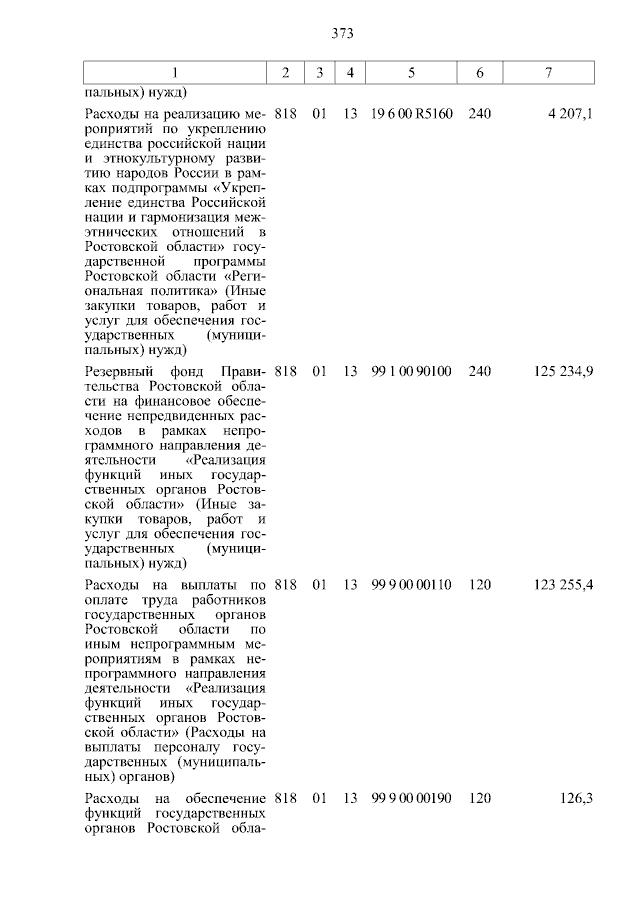 373

| 1 | 2 | 3 | 4 | 5 | 6 | 7 |
|---|---|---|---|---|---|---|
| пальных) нужд) | | | | | | |
| Расходы на реализацию мероприятий по укреплению единства российской нации и этнокультурному развитию народов России в рамках подпрограммы «Укрепление единства Российской нации и гармонизация межэтнических отношений в Ростовской области» государственной программы Ростовской области «Региональная политика» (Иные закупки товаров, работ и услуг для обеспечения государственных (муниципальных) нужд) | 818 | 01 | 13 | 19 6 00 R5160 | 240 | 4 207,1 |
| Резервный фонд Правительства Ростовской области на финансовое обеспечение непредвиденных расходов в рамках непрограммного направления деятельности «Реализация функций иных государственных органов Ростовской области» (Иные закупки товаров, работ и услуг для обеспечения государственных (муниципальных) нужд) | 818 | 01 | 13 | 99 1 00 90100 | 240 | 125 234,9 |
| Расходы на выплаты по оплате труда работников государственных органов Ростовской области по иным непрограммным мероприятиям в рамках непрограммного направления деятельности «Реализация функций иных государственных органов Ростовской области» (Расходы на выплаты персоналу государственных (муниципальных) органов) | 818 | 01 | 13 | 99 9 00 00110 | 120 | 123 255,4 |
| Расходы на обеспечение функций государственных органов Ростовской обла- | 818 | 01 | 13 | 99 9 00 00190 | 120 | 126,3 |